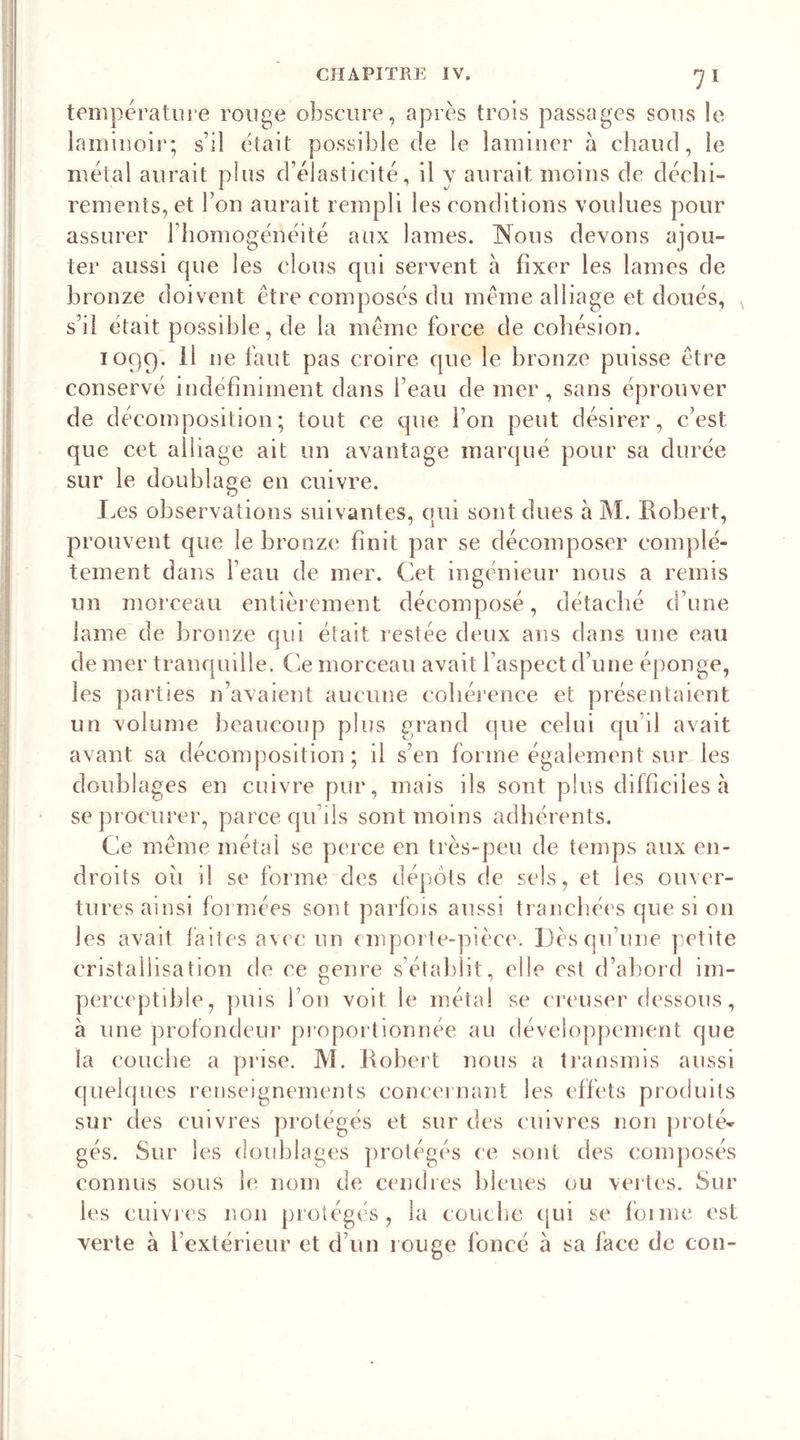 CHAPITRE IV. 71

température rouge obscure, après trois passages sous le laminoir; s'il était possible de le laminer à chaud, le métal aurait plus d'élasticité, il y aurait moins de déchirements, et l'on aurait rempli les conditions voulues pour assurer l'homogénéité aux lames. Nous devons ajouter aussi que les clous qui servent à fixer les lames de bronze doivent être composés du même alliage et doués, s'il était possible, de la même force de cohésion.

1099. Il ne faut pas croire que le bronze puisse être conservé indéfiniment dans l'eau de mer, sans éprouver de décomposition; tout ce que l'on peut désirer, c'est que cet alliage ait un avantage marqué pour sa durée sur le doublage en cuivre.

Les observations suivantes, qui sont dues à M. Robert, prouvent que le bronze finit par se décomposer complétement dans l'eau de mer. Cet ingénieur nous a remis un morceau entièrement décomposé, détaché d'une lame de bronze qui était restée deux ans dans une eau de mer tranquille. Ce morceau avait l'aspect d'une éponge, les parties n'avaient aucune cohérence et présentaient un volume beaucoup plus grand que celui qu'il avait avant sa décomposition; il s'en forme également sur les doublages en cuivre pur, mais ils sont plus difficiles à se procurer, parce qu'ils sont moins adhérents.

Ce même métal se perce en très-peu de temps aux endroits où il se forme des dépôts de sels, et les ouvertures ainsi formées sont parfois aussi tranchées que si on les avait faites avec un emporte-pièce. Dès qu'une petite cristallisation de ce genre s'établit, elle est d'abord imperceptible, puis l'on voit le métal se creuser dessous, à une profondeur proportionnée au développement que la couche a prise. M. Robert nous a transmis aussi quelques renseignements concernant les effets produits sur des cuivres protégés et sur des cuivres non protégés. Sur les doublages protégés ce sont des composés connus sous le nom de cendres bleues ou vertes. Sur les cuivres non protégés, la couche qui se forme est verte à l'extérieur et d'un rouge foncé à sa face de con-